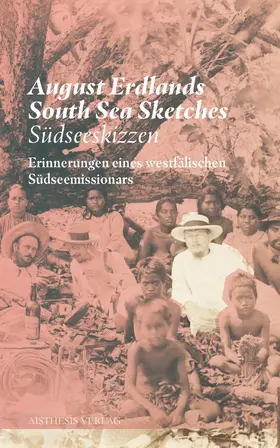 August Erdlands
South Sea Sketches
Südseeskizzen

Erinnerungen eines westfälischen
Südseemissionars

AISTHESIS VERLAG